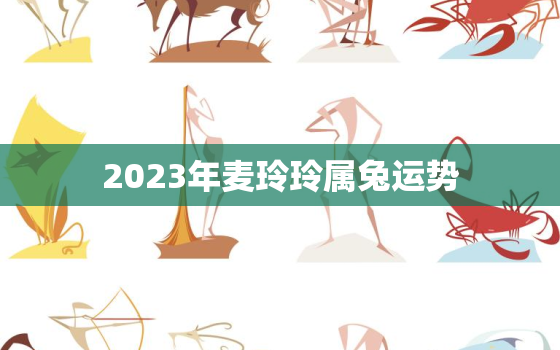 2023年麦玲玲属兔运势